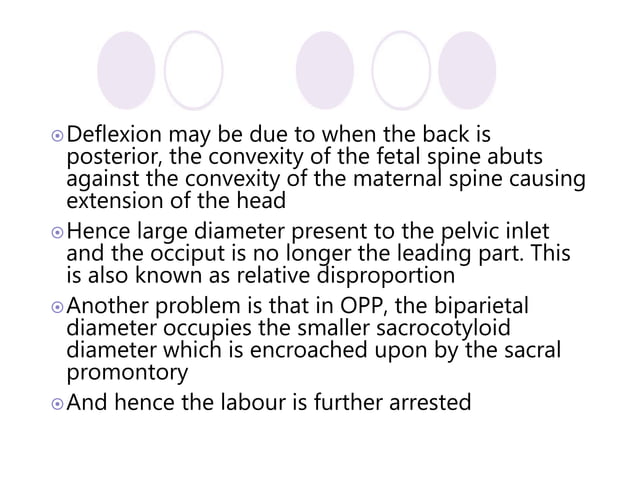 Deflexion may be due to when the back is posterior, the convexity of the fetal spine abuts against the convexity of the maternal spine causing extension of the head

Hence large diameter present to the pelvic inlet and the occiput is no longer the leading part. This is also known as relative disproportion

Another problem is that in OPP, the biparietal diameter occupies the smaller sacrocotyloid diameter which is encroached upon by the sacral promontory

And hence the labour is further arrested